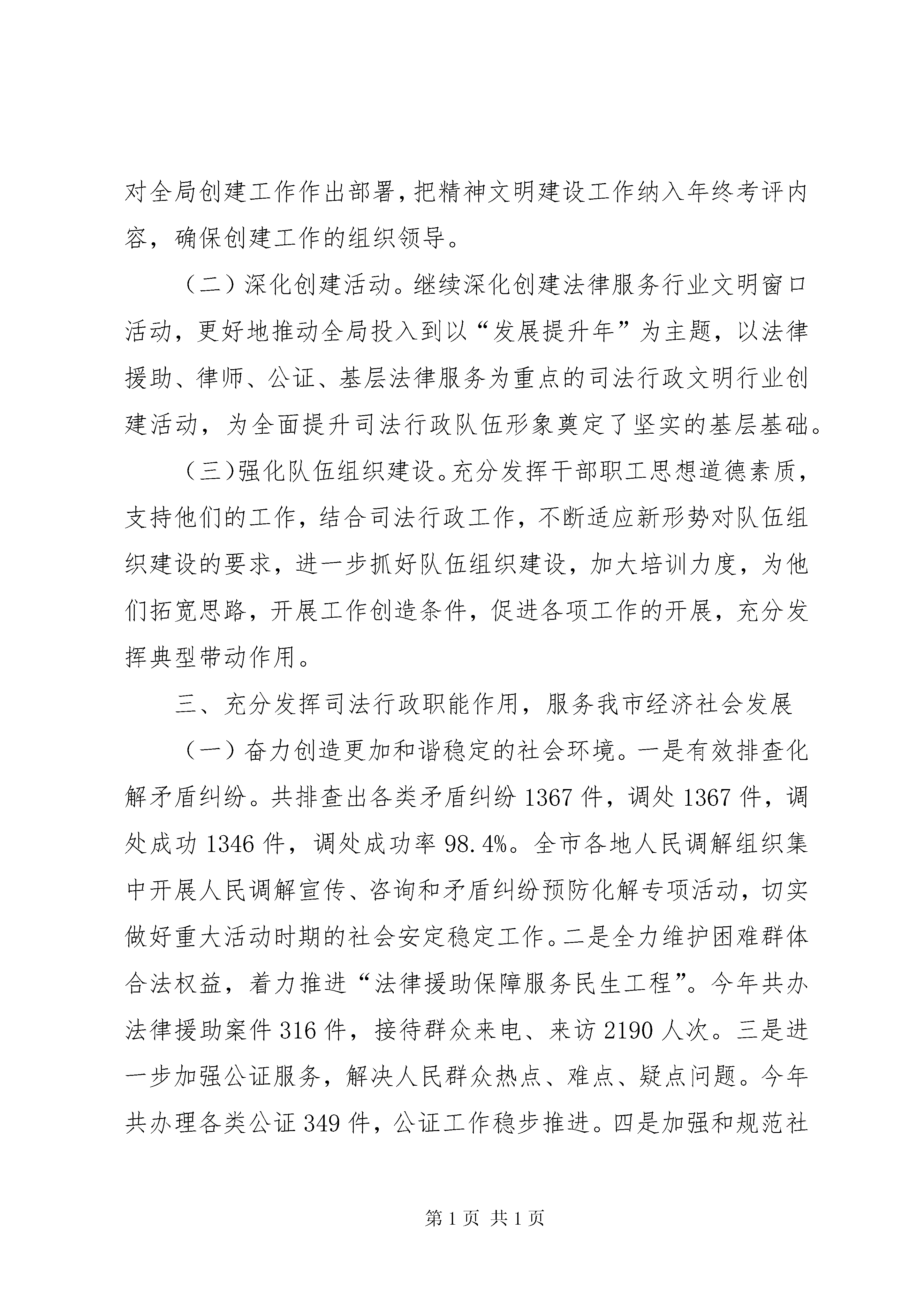 对全局创建工作作出部署，把精神文明建设工作纳入年终考评内容，确保创建工作的组织领导。

（二）深化创建活动。继续深化创建法律服务行业文明窗口活动，更好地推动全局投入到以“发展提升年”为主题，以法律援助、律师、公证、基层法律服务为重点的司法行政文明行业创建活动，为全面提升司法行政队伍形象奠定了坚实的基层基础。

（三）强化队伍组织建设。充分发挥干部职工思想道德素质，支持他们的工作，结合司法行政工作，不断适应新形势对队伍组织建设的要求，进一步抓好队伍组织建设，加大培训力度，为他们拓宽思路，开展工作创造条件，促进各项工作的开展，充分发挥典型带动作用。

三、充分发挥司法行政职能作用，服务我市经济社会发展

（一）奋力创造更加和谐稳定的社会环境。一是有效排查化解矛盾纠纷。共排查出各类矛盾纠纷 1367 件，调处 1367 件，调处成功 1346 件，调处成功率 98.4%。全市各地人民调解组织集中开展人民调解宣传、咨询和矛盾纠纷预防化解专项活动，切实做好重大活动时期的社会安定稳定工作。二是全力维护困难群体合法权益，着力推进“法律援助保障服务民生工程”。今年共办法律援助案件 316 件，接待群众来电、来访 2190 人次。三是进一步加强公证服务，解决人民群众热点、难点、疑点问题。今年共办理各类公证 349 件，公证工作稳步推进。四是加强和规范社

第 1 页 共 1 页